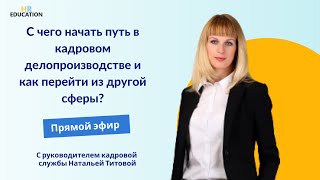 HR
EDUCATION

С чего начать путь в кадровом делопроизводстве и как перейти из другой сферы?

Прямой эфир

С руководителем кадровой службы Натальей Титовой